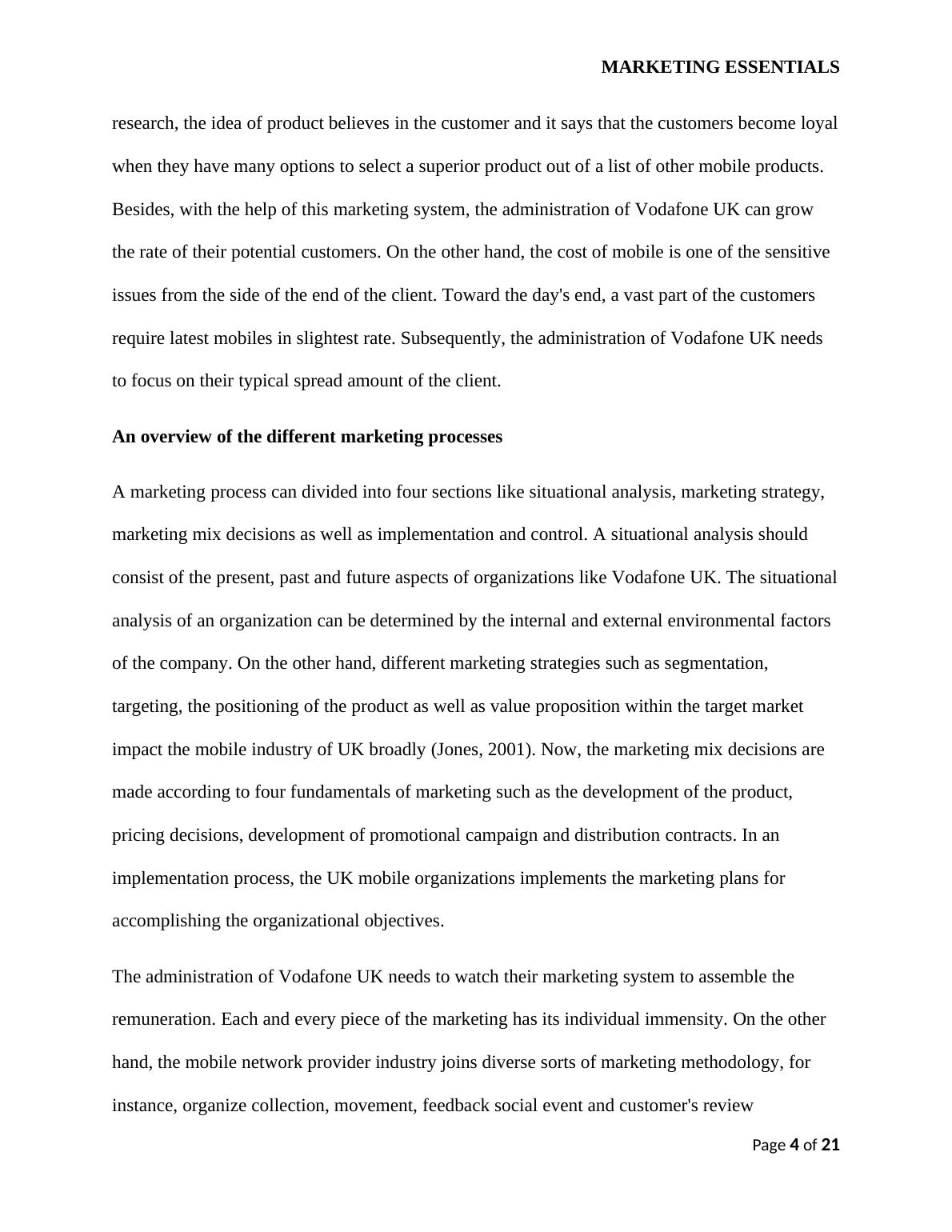 MARKETING ESSENTIALS

research, the idea of product believes in the customer and it says that the customers become loyal when they have many options to select a superior product out of a list of other mobile products. Besides, with the help of this marketing system, the administration of Vodafone UK can grow the rate of their potential customers. On the other hand, the cost of mobile is one of the sensitive issues from the side of the end of the client. Toward the day's end, a vast part of the customers require latest mobiles in slightest rate. Subsequently, the administration of Vodafone UK needs to focus on their typical spread amount of the client.

An overview of the different marketing processes

A marketing process can divided into four sections like situational analysis, marketing strategy, marketing mix decisions as well as implementation and control. A situational analysis should consist of the present, past and future aspects of organizations like Vodafone UK. The situational analysis of an organization can be determined by the internal and external environmental factors of the company. On the other hand, different marketing strategies such as segmentation, targeting, the positioning of the product as well as value proposition within the target market impact the mobile industry of UK broadly (Jones, 2001). Now, the marketing mix decisions are made according to four fundamentals of marketing such as the development of the product, pricing decisions, development of promotional campaign and distribution contracts. In an implementation process, the UK mobile organizations implements the marketing plans for accomplishing the organizational objectives.

The administration of Vodafone UK needs to watch their marketing system to assemble the remuneration. Each and every piece of the marketing has its individual immensity. On the other hand, the mobile network provider industry joins diverse sorts of marketing methodology, for instance, organize collection, movement, feedback social event and customer's review

Page 4 of 21